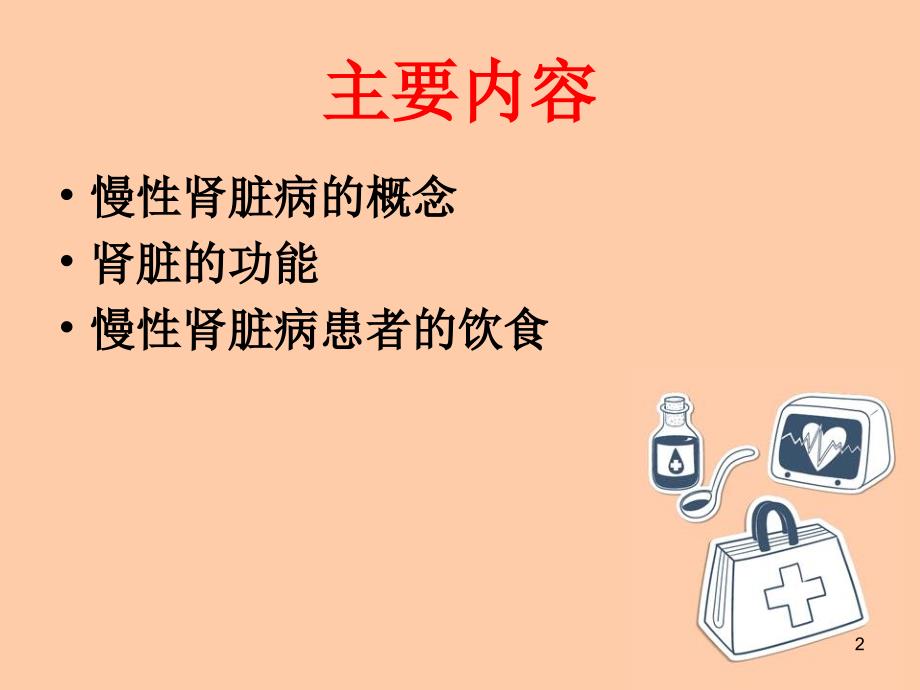 主要内容

• 慢性肾脏病的概念
• 肾脏的功能
• 慢性肾脏病患者的饮食

2